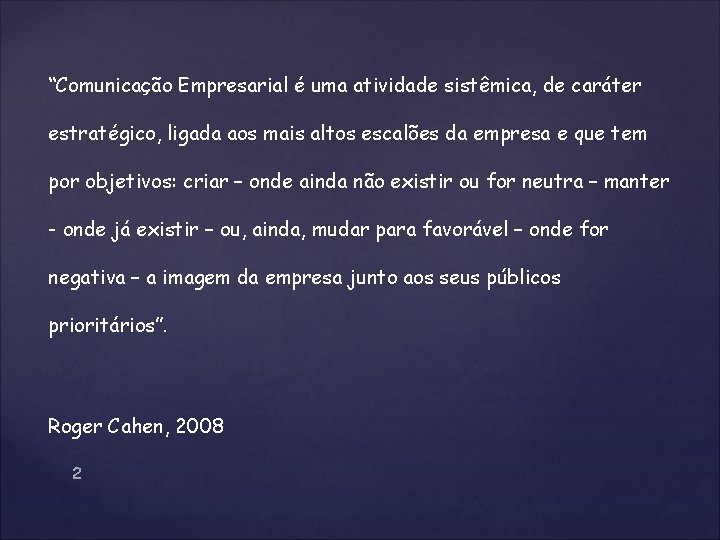 “Comunicação Empresarial é uma atividade sistêmica, de caráter estratégico, ligada aos mais altos escalões da empresa e que tem por objetivos: criar – onde ainda não existir ou for neutra – manter - onde já existir – ou, ainda, mudar para favorável – onde for negativa – a imagem da empresa junto aos seus públicos prioritários”.

Roger Cahen, 2008

2